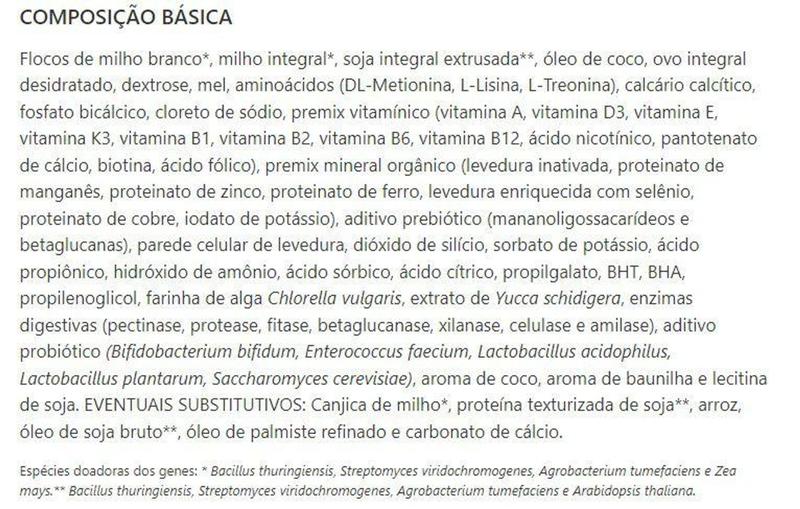 COMPOSIÇÃO BÁSICA

Flocos de milho branco*, milho integral*, soja integral extrusada**, óleo de coco, ovo integral desidratado, dextrose, mel, aminoácidos (DL-Metionina, L-Lisina, L-Treonina), calcário calcítico, fosfato bicálcico, cloreto de sódio, premix vitamínico (vitamina A, vitamina D3, vitamina E, vitamina K3, vitamina B1, vitamina B2, vitamina B6, vitamina B12, ácido nicotínico, pantotenato de cálcio, biotina, ácido fólico), premix mineral orgânico (levedura inativada, proteinato de manganês, proteinato de zinco, proteinato de ferro, levedura enriquecida com selênio, proteinato de cobre, iodato de potássio), aditivo prebiótico (mananoligossacarídeos e betaglucanas), parede celular de levedura, dióxido de silício, sorbato de potássio, ácido propiônico, hidróxido de amônio, ácido sórbico, ácido cítrico, propilgalato, BHT, BHA, propilenoglicol, farinha de alga Chlorella vulgaris, extrato de Yucca schidigera, enzimas digestivas (pectinase, protease, fitase, betaglucanase, xilanase, celulase e amilase), aditivo probiótico (Bifidobacterium bifidum, Enterococcus faecium, Lactobacillus acidophilus, Lactobacillus plantarum, Saccharomyces cerevisiae), aroma de coco, aroma de baunilha e lecitina de soja. EVENTUAIS SUBSTITUTIVOS: Canjica de milho*, proteína texturizada de soja**, arroz, óleo de soja bruto**, óleo de palmiste refinado e carbonato de cálcio.

Espécies doadoras dos genes: * Bacillus thuringiensis, Streptomyces viridochromogenes, Agrobacterium tumefaciens e Zea mays.** Bacillus thuringiensis, Streptomyces viridochromogenes, Agrobacterium tumefaciens e Arabidopsis thaliana.